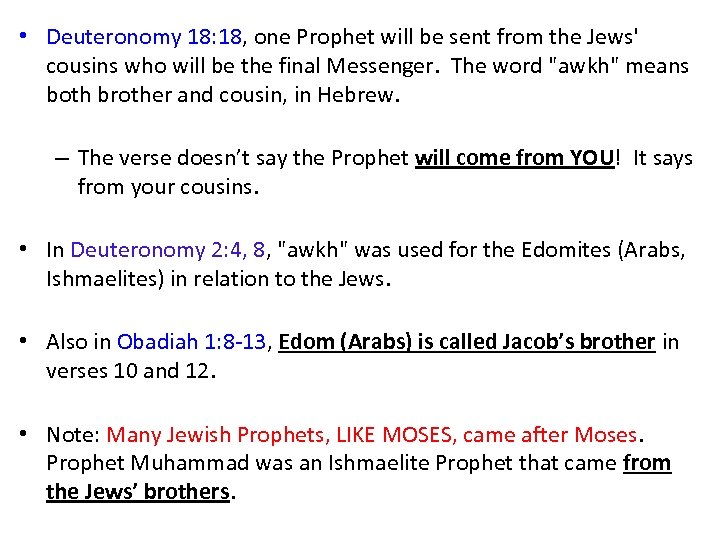 • Deuteronomy 18:18, one Prophet will be sent from the Jews' cousins who will be the final Messenger. The word "awkh" means both brother and cousin, in Hebrew.

– The verse doesn't say the Prophet will come from YOU! It says from your cousins.

• In Deuteronomy 2:4, 8, "awkh" was used for the Edomites (Arabs, Ishmaelites) in relation to the Jews.

• Also in Obadiah 1:8-13, Edom (Arabs) is called Jacob's brother in verses 10 and 12.

• Note: Many Jewish Prophets, LIKE MOSES, came after Moses. Prophet Muhammad was an Ishmaelite Prophet that came from the Jews' brothers.